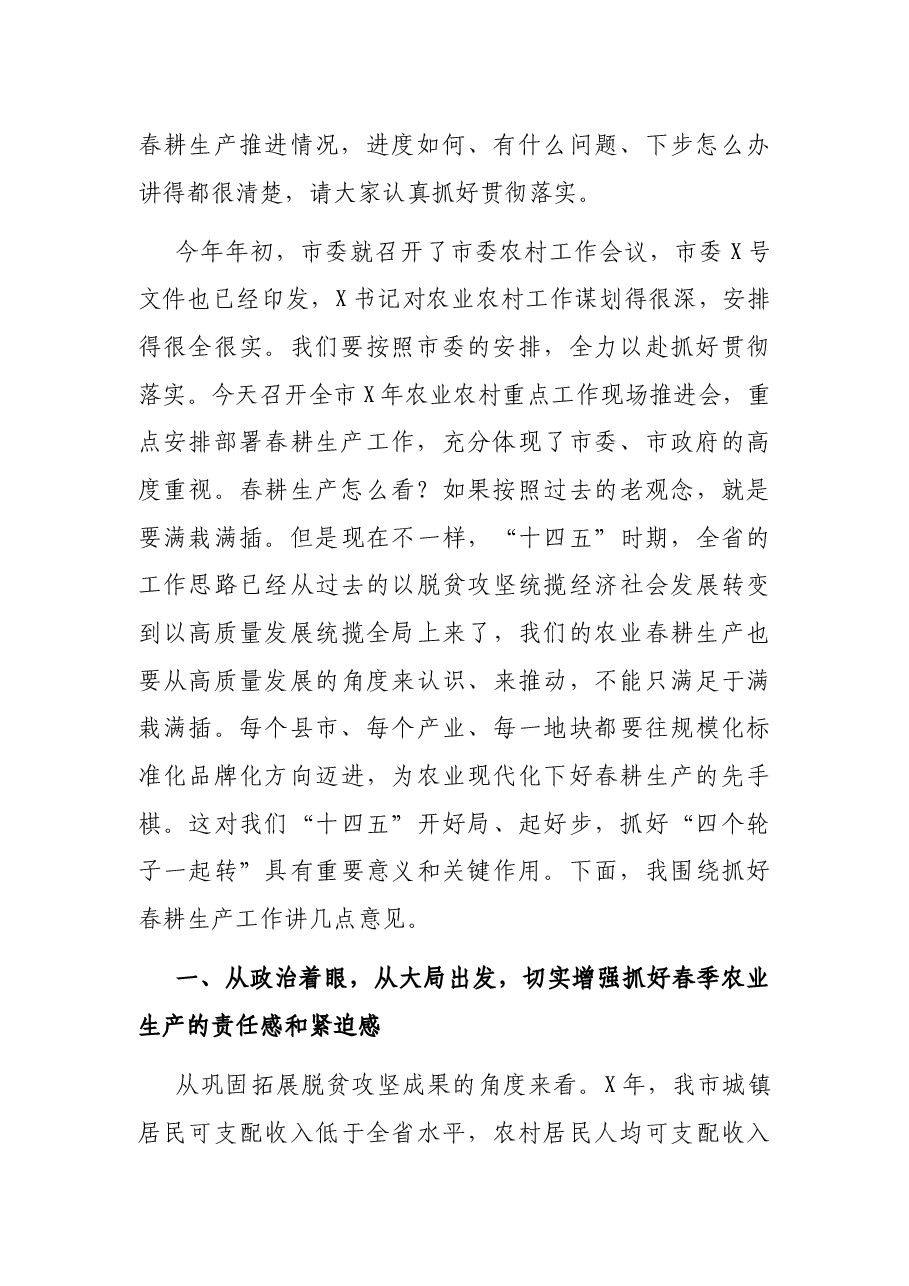 春耕生产推进情况，进度如何、有什么问题、下步怎么办讲得都很清楚，请大家认真抓好贯彻落实。

今年年初，市委就召开了市委农村工作会议，市委X号文件也已经印发，X书记对农业农村工作谋划得很深，安排得很全很实。我们要按照市委的安排，全力以赴抓好贯彻落实。今天召开全市X年农业农村重点工作现场推进会，重点安排部署春耕生产工作，充分体现了市委、市政府的高度重视。春耕生产怎么看？如果按照过去的老观念，就是要满栽满插。但是现在不一样，“十四五”时期，全省的工作思路已经从过去的以脱贫攻坚统揽经济社会发展转变到以高质量发展统揽全局上来了，我们的农业春耕生产也要从高质量发展的角度来认识、来推动，不能只满足于满栽满插。每个县市、每个产业、每一地块都要往规模化标准化品牌化方向迈进，为农业现代化下好春耕生产的先手棋。这对我们“十四五”开好局、起好步，抓好“四个轮子一起转”具有重要意义和关键作用。下面，我围绕抓好春耕生产工作讲几点意见。

一、从政治着眼，从大局出发，切实增强抓好春季农业生产的责任感和紧迫感

从巩固拓展脱贫攻坚成果的角度来看。X年，我市城镇居民可支配收入低于全省水平，农村居民人均可支配收入